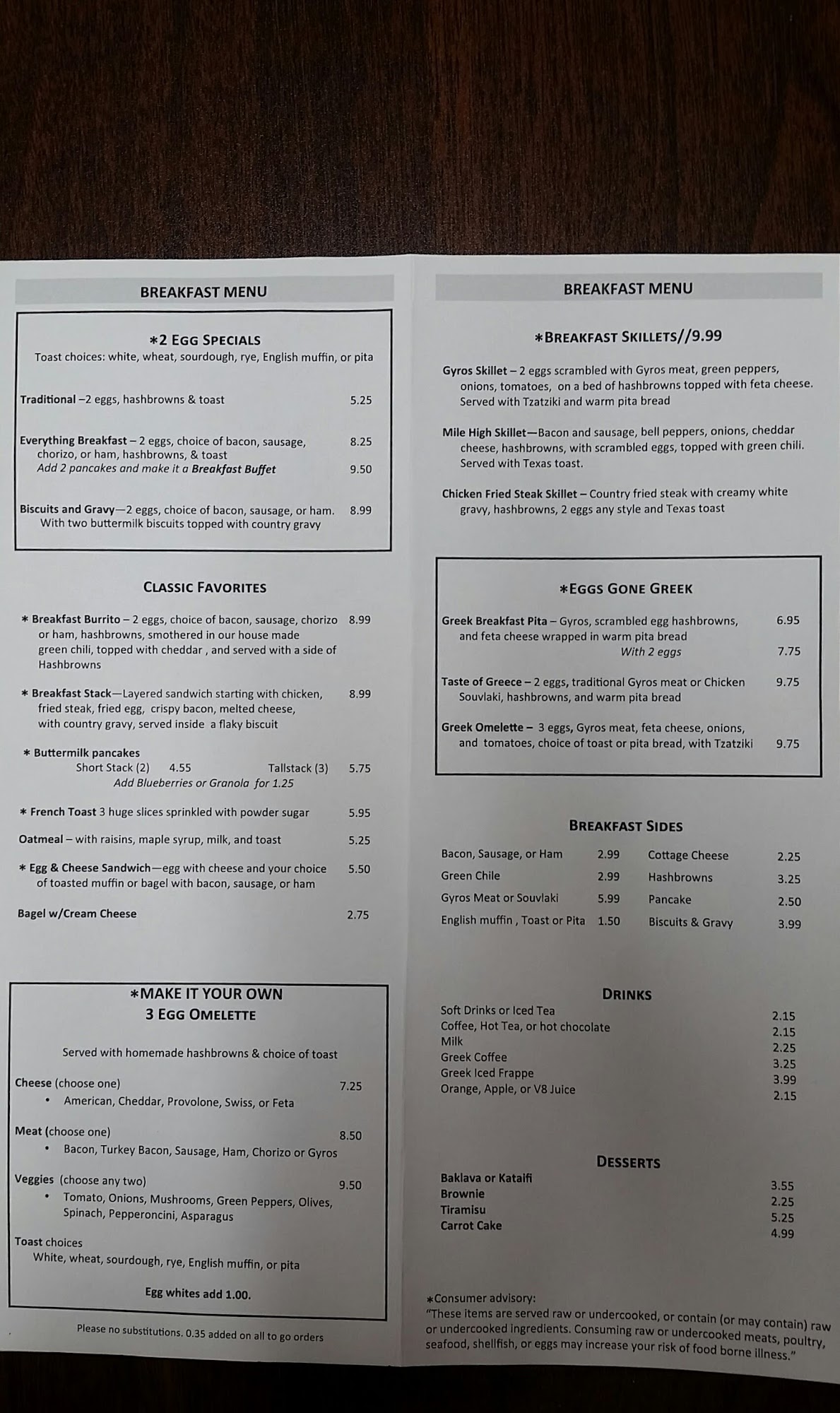 BREAKFAST MENU

*2 EGG SPECIALS

Toast choices: white, wheat, sourdough, rye, English muffin, or pita

Traditional –2 eggs, hashbrowns & toast 5.25

Everything Breakfast – 2 eggs, choice of bacon, sausage, chorizo, or ham, hashbrowns, & toast 8.25

Add 2 pancakes and make it a Breakfast Buffet 9.50

Biscuits and Gravy—2 eggs, choice of bacon, sausage, or ham. With two buttermilk biscuits topped with country gravy 8.99

CLASSIC FAVORITES

* Breakfast Burrito – 2 eggs, choice of bacon, sausage, chorizo or ham, hashbrowns, smothered in our house made green chili, topped with cheddar , and served with a side of Hashbrowns 8.99

* Breakfast Stack—Layered sandwich starting with chicken, fried steak, fried egg, crispy bacon, melted cheese, with country gravy, served inside a flaky biscuit 8.99

* Buttermilk pancakes
Short Stack (2) 4.55 Tallstack (3) 5.75
Add Blueberries or Granola for 1.25

* French Toast 3 huge slices sprinkled with powder sugar 5.95

Oatmeal – with raisins, maple syrup, milk, and toast 5.25

* Egg & Cheese Sandwich—egg with cheese and your choice of toasted muffin or bagel with bacon, sausage, or ham 5.50

Bagel w/Cream Cheese 2.75

*MAKE IT YOUR OWN
3 EGG OMELETTE

Served with homemade hashbrowns & choice of toast

Cheese (choose one) 7.25
• American, Cheddar, Provolone, Swiss, or Feta

Meat (choose one) 8.50
• Bacon, Turkey Bacon, Sausage, Ham, Chorizo or Gyros

Veggies (choose any two) 9.50
• Tomato, Onions, Mushrooms, Green Peppers, Olives, Spinach, Pepperoncini, Asparagus

Toast choices
White, wheat, sourdough, rye, English muffin, or pita

Egg whites add 1.00.

Please no substitutions. 0.35 added on all to go orders

BREAKFAST MENU

*BREAKFAST SKILLETS//9.99

Gyros Skillet – 2 eggs scrambled with Gyros meat, green peppers, onions, tomatoes, on a bed of hashbrowns topped with feta cheese. Served with Tzatziki and warm pita bread

Mile High Skillet—Bacon and sausage, bell peppers, onions, cheddar cheese, hashbrowns, with scrambled eggs, topped with green chili. Served with Texas toast.

Chicken Fried Steak Skillet – Country fried steak with creamy white gravy, hashbrowns, 2 eggs any style and Texas toast

*EGGS GONE GREEK

Greek Breakfast Pita – Gyros, scrambled egg hashbrowns, and feta cheese wrapped in warm pita bread 6.95
With 2 eggs 7.75

Taste of Greece – 2 eggs, traditional Gyros meat or Chicken Souvlaki, hashbrowns, and warm pita bread 9.75

Greek Omelette – 3 eggs, Gyros meat, feta cheese, onions, and tomatoes, choice of toast or pita bread, with Tzatziki 9.75

BREAKFAST SIDES

Bacon, Sausage, or Ham 2.99
Green Chile 2.99
Gyros Meat or Souvlaki 5.99
English muffin , Toast or Pita 1.50
Cottage Cheese 2.25
Hashbrowns 3.25
Pancake 2.50
Biscuits & Gravy 3.99

DRINKS

Soft Drinks or Iced Tea 2.15
Coffee, Hot Tea, or hot chocolate 2.15
Milk 2.25
Greek Coffee 3.25
Greek Iced Frappe 3.99
Orange, Apple, or V8 Juice 2.15

DESSERTS

Baklava or Kataifi 3.55
Brownie 2.25
Tiramisu 5.25
Carrot Cake 4.99

*Consumer advisory:
"These items are served raw or undercooked, or contain (or may contain) raw or undercooked ingredients. Consuming raw or undercooked meats, poultry, seafood, shellfish, or eggs may increase your risk of food borne illness."